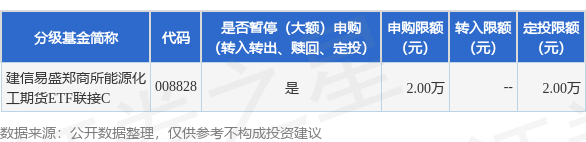 | 分级基金简称 | 代码 | 是否暂停（大额）申购（转入转出、赎回、定投） | 申购限额（元） | 转入限额（元） | 定投限额（元） |
|---|---|---|---|---|---|
| 建信易盛郑商所能源化工期货ETF联接C | 008828 | 是 | 2.00万 | -- | 2.00万 |

数据来源：公开数据整理，仅供参考不构成投资建议